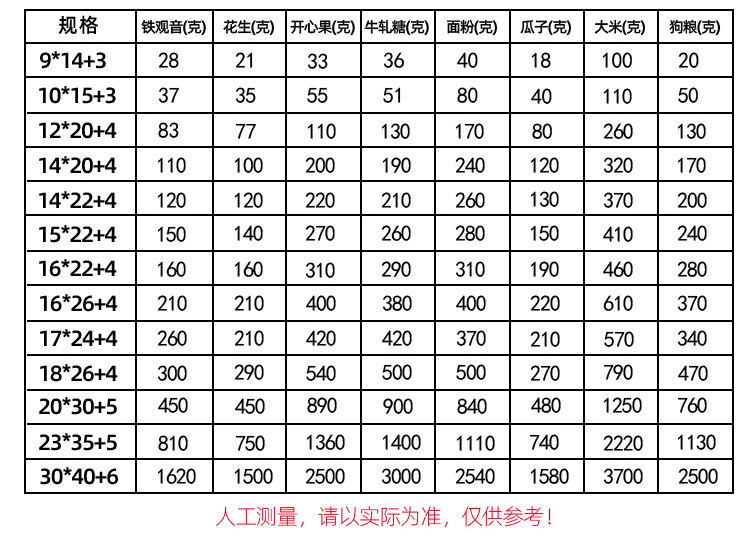 | 规格 | 铁观音(克) | 花生(克) | 开心果(克) | 牛轧糖(克) | 面粉(克) | 瓜子(克) | 大米(克) | 狗粮(克) |
|---|---|---|---|---|---|---|---|---|
| 9*14+3 | 28 | 21 | 33 | 36 | 40 | 18 | 100 | 20 |
| 10*15+3 | 37 | 35 | 55 | 51 | 80 | 40 | 110 | 50 |
| 12*20+4 | 83 | 77 | 110 | 130 | 170 | 80 | 260 | 130 |
| 14*20+4 | 110 | 100 | 200 | 190 | 240 | 120 | 320 | 170 |
| 14*22+4 | 120 | 120 | 220 | 210 | 260 | 130 | 370 | 200 |
| 15*22+4 | 150 | 140 | 270 | 260 | 280 | 150 | 410 | 240 |
| 16*22+4 | 160 | 160 | 310 | 290 | 310 | 190 | 460 | 280 |
| 16*26+4 | 210 | 210 | 400 | 380 | 400 | 220 | 610 | 370 |
| 17*24+4 | 260 | 210 | 420 | 420 | 370 | 210 | 570 | 340 |
| 18*26+4 | 300 | 290 | 540 | 500 | 500 | 270 | 790 | 470 |
| 20*30+5 | 450 | 450 | 890 | 900 | 840 | 480 | 1250 | 760 |
| 23*35+5 | 810 | 750 | 1360 | 1400 | 1110 | 740 | 2220 | 1130 |
| 30*40+6 | 1620 | 1500 | 2500 | 3000 | 2540 | 1580 | 3700 | 2500 |

人工测量，请以实际为准，仅供参考！